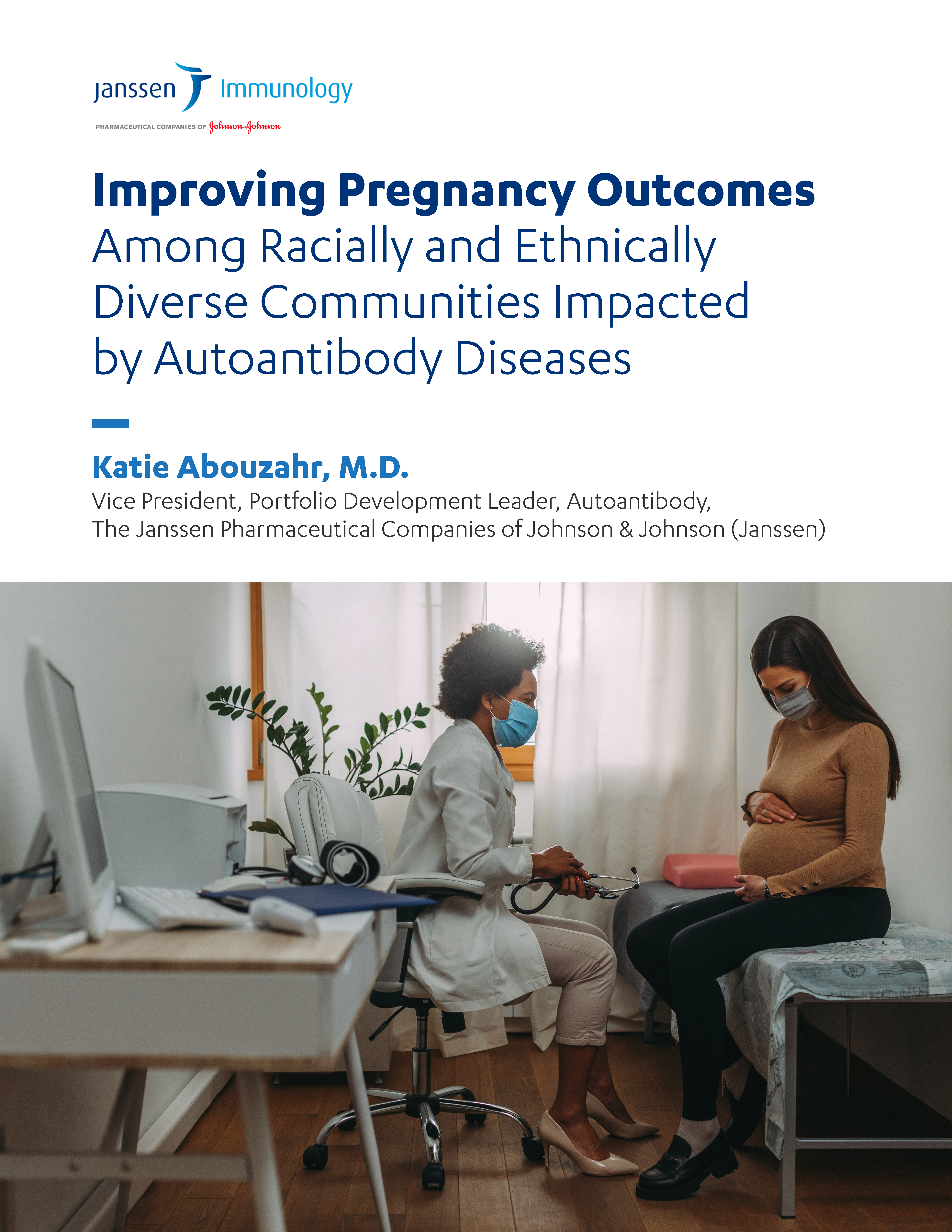 janssen Immunology
PHARMACEUTICAL COMPANIES OF Johnson&Johnson

Improving Pregnancy Outcomes Among Racially and Ethnically Diverse Communities Impacted by Autoantibody Diseases

Katie Abouzahr, M.D.
Vice President, Portfolio Development Leader, Autoantibody,
The Janssen Pharmaceutical Companies of Johnson & Johnson (Janssen)